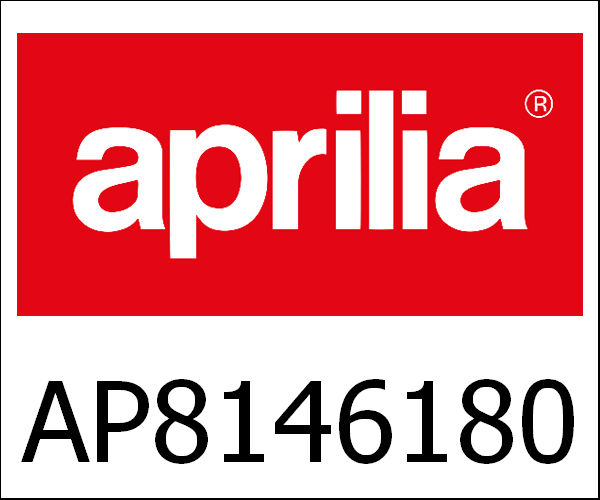 aprilia®

AP8146180